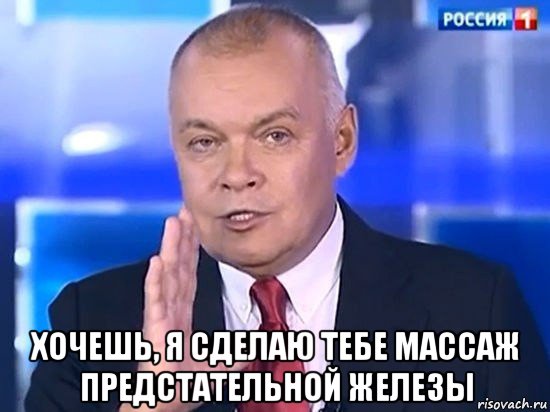 РОССИЯ 1

ХОЧЕШЬ, Я СДЕЛАЮ ТЕБЕ МАССАЖ ПРЕДСТАТЕЛЬНОЙ ЖЕЛЕЗЫ

risovach.ru